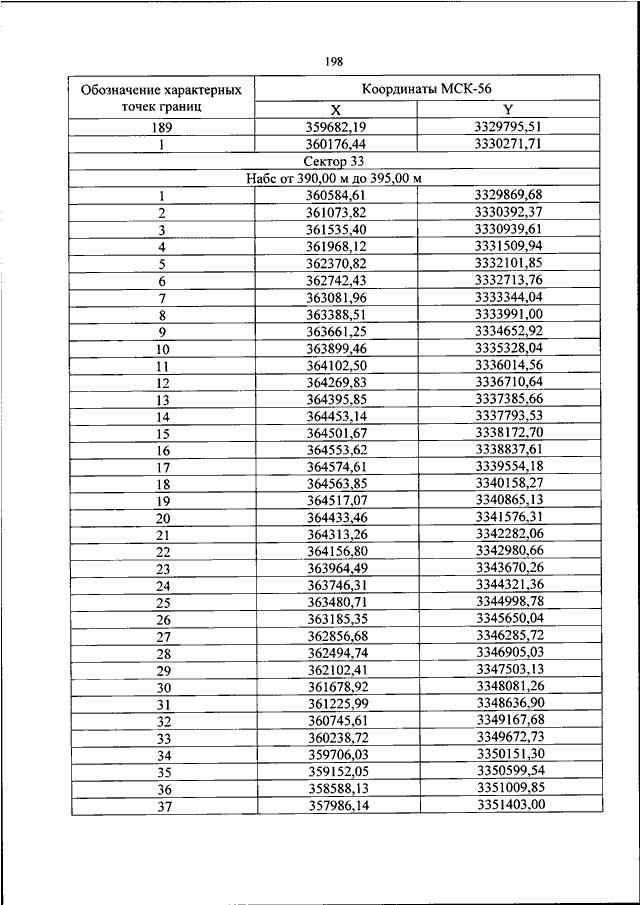 198

| Обозначение характерных точек границ | Координаты МСК-56 | |
|---|---|---|
| | X | Y |
| 189 | 359682,19 | 3329795,51 |
| 1 | 360176,44 | 3330271,71 |
| Сектор 33 | | |
| Набс от 390,00 м до 395,00 м | | |
| 1 | 360584,61 | 3329869,68 |
| 2 | 361073,82 | 3330392,37 |
| 3 | 361535,40 | 3330939,61 |
| 4 | 361968,12 | 3331509,94 |
| 5 | 362370,82 | 3332101,85 |
| 6 | 362742,43 | 3332713,76 |
| 7 | 363081,96 | 3333344,04 |
| 8 | 363388,51 | 3333991,00 |
| 9 | 363661,25 | 3334652,92 |
| 10 | 363899,46 | 3335328,04 |
| 11 | 364102,50 | 3336014,56 |
| 12 | 364269,83 | 3336710,64 |
| 13 | 364395,85 | 3337385,66 |
| 14 | 364453,14 | 3337793,53 |
| 15 | 364501,67 | 3338172,70 |
| 16 | 364553,62 | 3338837,61 |
| 17 | 364574,61 | 3339554,18 |
| 18 | 364563,85 | 3340158,27 |
| 19 | 364517,07 | 3340865,13 |
| 20 | 364433,46 | 3341576,31 |
| 21 | 364313,26 | 3342282,06 |
| 22 | 364156,80 | 3342980,66 |
| 23 | 363964,49 | 3343670,26 |
| 24 | 363746,31 | 3344321,36 |
| 25 | 363480,71 | 3344998,78 |
| 26 | 363185,35 | 3345650,04 |
| 27 | 362856,68 | 3346285,72 |
| 28 | 362494,74 | 3346905,03 |
| 29 | 362102,41 | 3347503,13 |
| 30 | 361678,92 | 3348081,26 |
| 31 | 361225,99 | 3348636,90 |
| 32 | 360745,61 | 3349167,68 |
| 33 | 360238,72 | 3349672,73 |
| 34 | 359706,03 | 3350151,30 |
| 35 | 359152,05 | 3350599,54 |
| 36 | 358588,13 | 3351009,85 |
| 37 | 357986,14 | 3351403,00 |